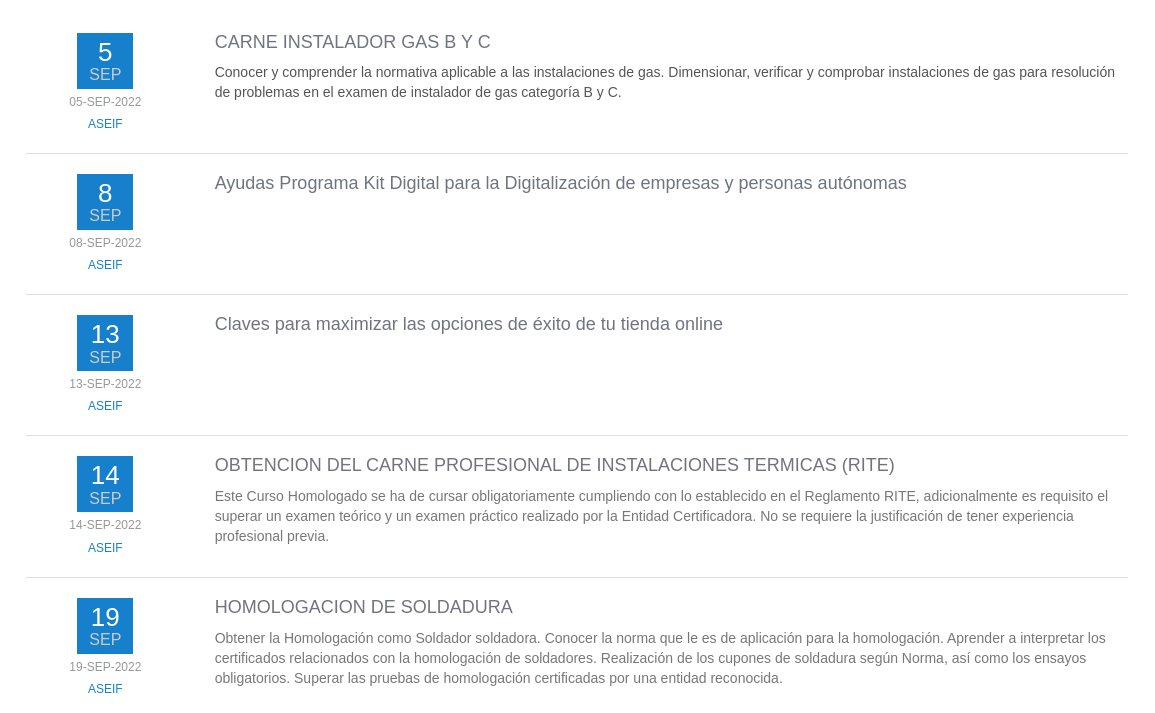 5
SEP
05-SEP-2022
ASEIF

CARNE INSTALADOR GAS B Y C

Conocer y comprender la normativa aplicable a las instalaciones de gas. Dimensionar, verificar y comprobar instalaciones de gas para resolución de problemas en el examen de instalador de gas categoría B y C.

8
SEP
08-SEP-2022
ASEIF

Ayudas Programa Kit Digital para la Digitalización de empresas y personas autónomas

13
SEP
13-SEP-2022
ASEIF

Claves para maximizar las opciones de éxito de tu tienda online

14
SEP
14-SEP-2022
ASEIF

OBTENCION DEL CARNE PROFESIONAL DE INSTALACIONES TERMICAS (RITE)

Este Curso Homologado se ha de cursar obligatoriamente cumpliendo con lo establecido en el Reglamento RITE, adicionalmente es requisito el superar un examen teórico y un examen práctico realizado por la Entidad Certificadora. No se requiere la justificación de tener experiencia profesional previa.

19
SEP
19-SEP-2022
ASEIF

HOMOLOGACION DE SOLDADURA

Obtener la Homologación como Soldador soldadora. Conocer la norma que le es de aplicación para la homologación. Aprender a interpretar los certificados relacionados con la homologación de soldadores. Realización de los cupones de soldadura según Norma, así como los ensayos obligatorios. Superar las pruebas de homologación certificadas por una entidad reconocida.